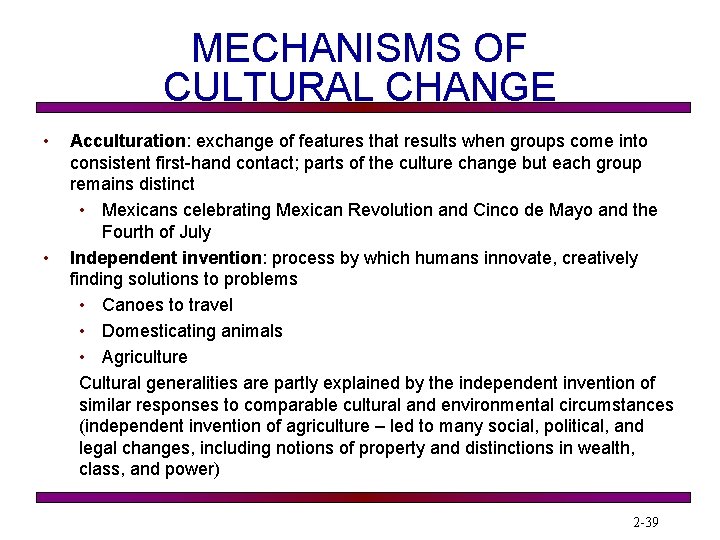 MECHANISMS OF
CULTURAL CHANGE

• Acculturation: exchange of features that results when groups come into consistent first-hand contact; parts of the culture change but each group remains distinct

• Mexicans celebrating Mexican Revolution and Cinco de Mayo and the Fourth of July

• Independent invention: process by which humans innovate, creatively finding solutions to problems

• Canoes to travel

• Domesticating animals

• Agriculture

Cultural generalities are partly explained by the independent invention of similar responses to comparable cultural and environmental circumstances (independent invention of agriculture – led to many social, political, and legal changes, including notions of property and distinctions in wealth, class, and power)

2-39